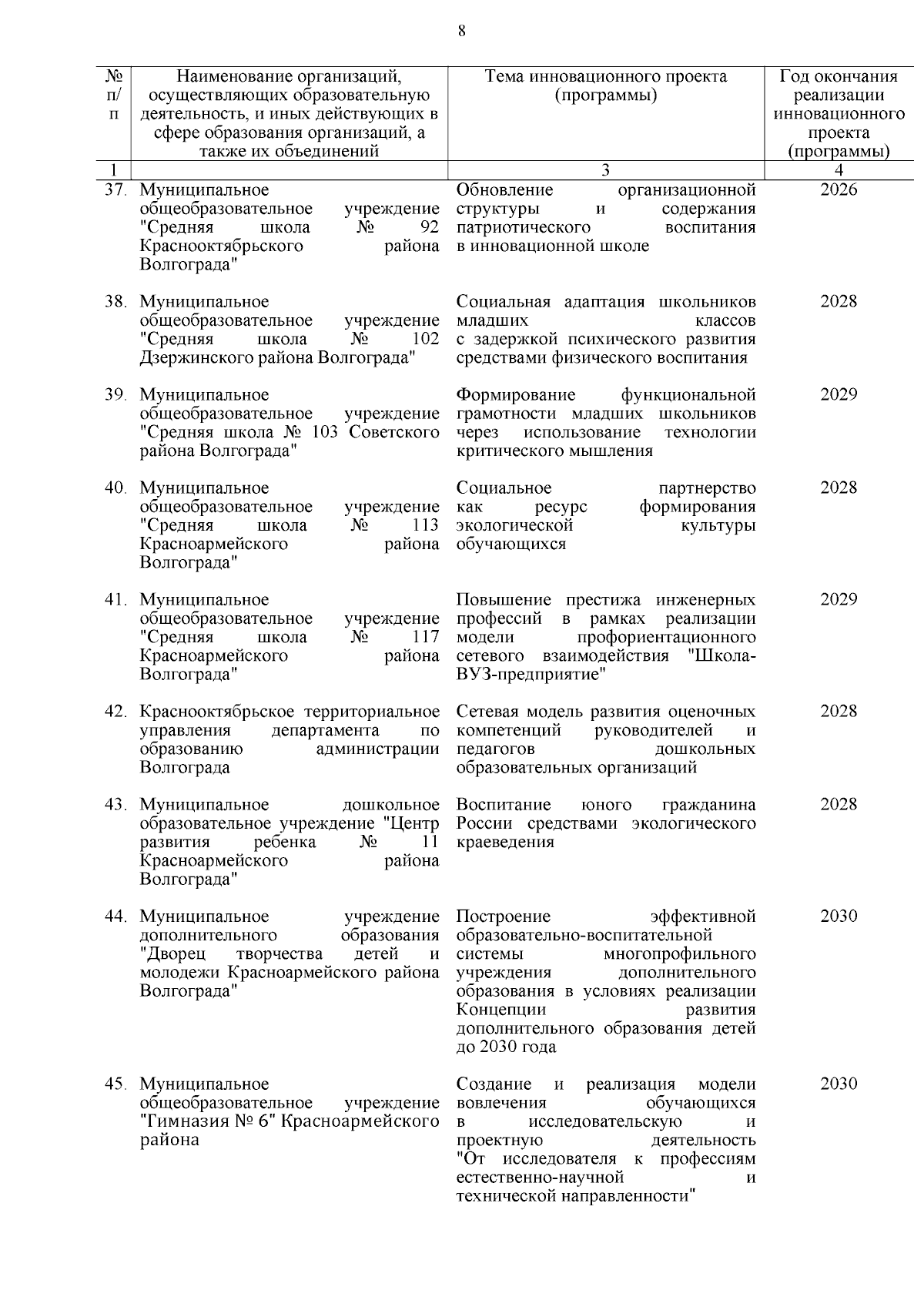 8

| № п/п | Наименование организаций, осуществляющих образовательную деятельность, и иных действующих в сфере образования организаций, а также их объединений | Тема инновационного проекта (программы) | Год окончания реализации инновационного проекта (программы) |
|---|---|---|---|
| 1 | | 3 | 4 |
| 37. | Муниципальное общеобразовательное учреждение "Средняя школа № 92 Краснооктябрьского района Волгограда" | Обновление организационной структуры и содержания патриотического воспитания в инновационной школе | 2026 |
| 38. | Муниципальное общеобразовательное учреждение "Средняя школа № 102 Дзержинского района Волгограда" | Социальная адаптация школьников младших классов с задержкой психического развития средствами физического воспитания | 2028 |
| 39. | Муниципальное общеобразовательное учреждение "Средняя школа № 103 Советского района Волгограда" | Формирование функциональной грамотности младших школьников через использование технологии критического мышления | 2029 |
| 40. | Муниципальное общеобразовательное учреждение "Средняя школа № 113 Красноармейского района Волгограда" | Социальное партнерство как ресурс формирования экологической культуры обучающихся | 2028 |
| 41. | Муниципальное общеобразовательное учреждение "Средняя школа № 117 Красноармейского района Волгограда" | Повышение престижа инженерных профессий в рамках реализации модели профориентационного сетевого взаимодействия "Школа-ВУЗ-предприятие" | 2029 |
| 42. | Краснооктябрьское территориальное управления департамента по образованию администрации Волгограда | Сетевая модель развития оценочных компетенций руководителей и педагогов дошкольных образовательных организаций | 2028 |
| 43. | Муниципальное дошкольное образовательное учреждение "Центр развития ребенка № 11 Красноармейского района Волгограда" | Воспитание юного гражданина России средствами экологического краеведения | 2028 |
| 44. | Муниципальное учреждение дополнительного образования "Дворец творчества детей и молодежи Красноармейского района Волгограда" | Построение эффективной образовательно-воспитательной системы многопрофильного учреждения дополнительного образования в условиях реализации Концепции развития дополнительного образования детей до 2030 года | 2030 |
| 45. | Муниципальное общеобразовательное учреждение "Гимназия № 6" Красноармейского района | Создание и реализация модели вовлечения обучающихся в исследовательскую и проектную деятельность "От исследователя к профессиям естественно-научной и технической направленности" | 2030 |